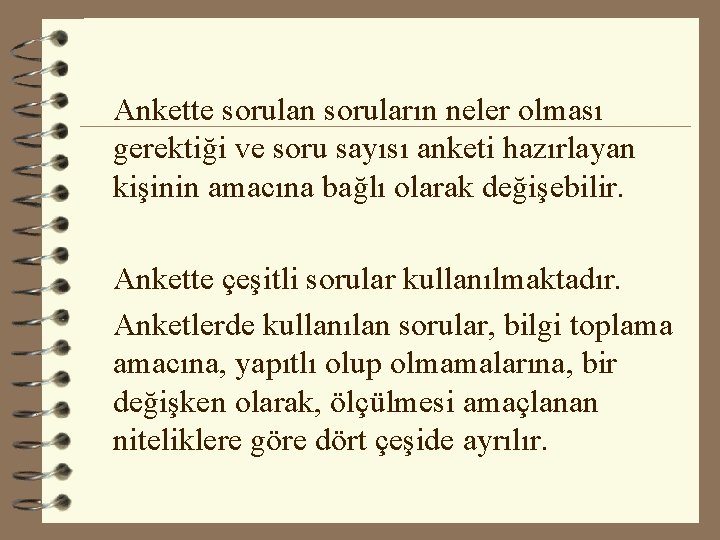 Ankette sorulan soruların neler olması gerektiği ve soru sayısı anketi hazırlayan kişinin amacına bağlı olarak değişebilir.

Ankette çeşitli sorular kullanılmaktadır.

Anketlerde kullanılan sorular, bilgi toplama amacına, yapıtlı olup olmamalarına, bir değişken olarak, ölçülmesi amaçlanan niteliklere göre dört çeşide ayrılır.